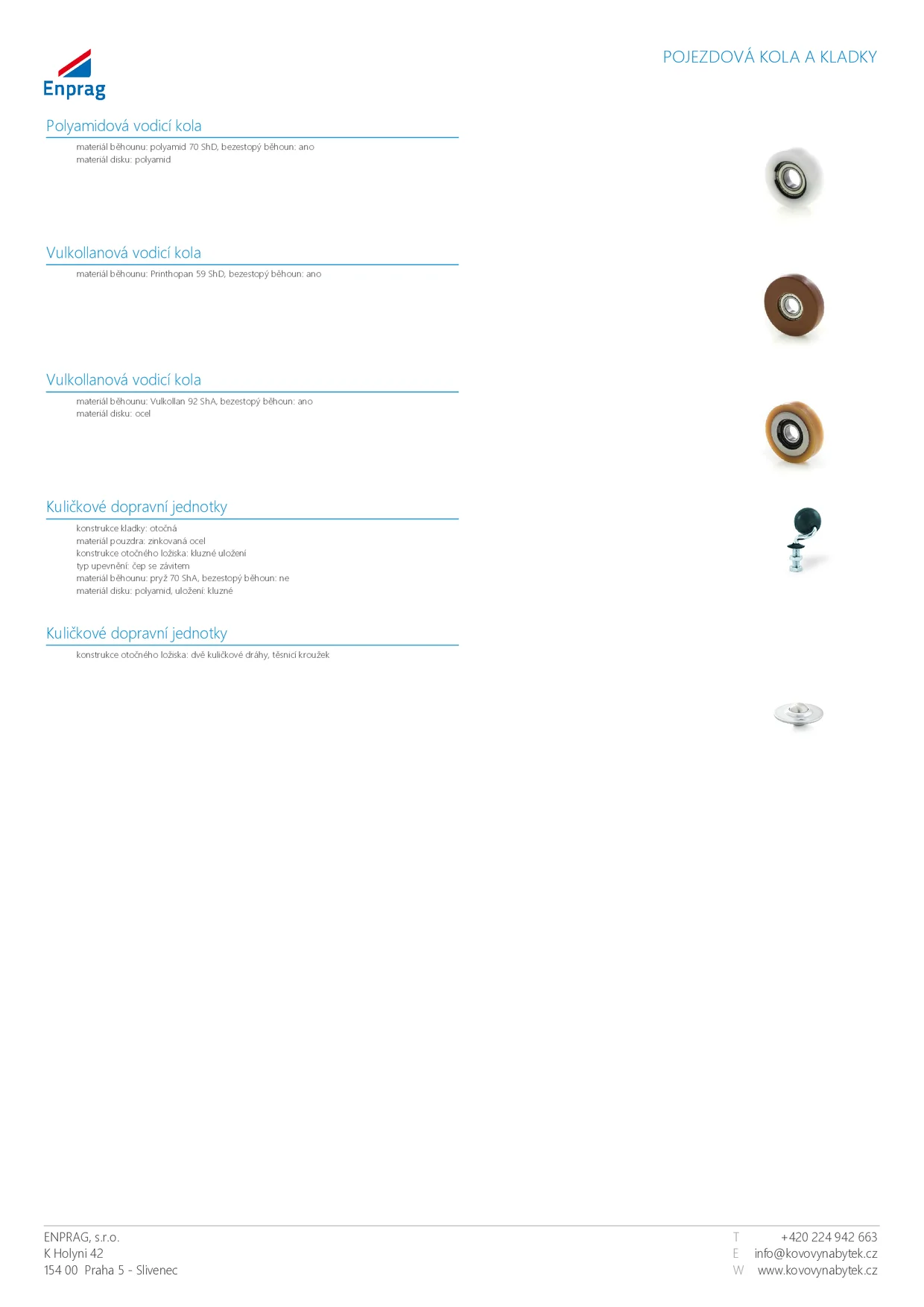 Enprag

POJEZDOVÁ KOLA A KLADKY

Polyamidová vodicí kola

materiál běhounu: polyamid 70 ShD, bezestopý běhoun: ano
materiál disku: polyamid

Vulkollanová vodicí kola

materiál běhounu: Printhopan 59 ShD, bezestopý běhoun: ano

Vulkollanová vodicí kola

materiál běhounu: Vulkollan 92 ShA, bezestopý běhoun: ano
materiál disku: ocel

Kuličkové dopravní jednotky

konstrukce kladky: otočná
materiál pouzdra: zinkovaná ocel
konstrukce otočného ložiska: kluzné uložení
typ upevnění: čep se závitem
materiál běhounu: pryž 70 ShA, bezestopý běhoun: ne
materiál disku: polyamid, uložení: kluzné

Kuličkové dopravní jednotky

konstrukce otočného ložiska: dvě kuličkové dráhy, těsnicí kroužek

ENPRAG, s.r.o.
K Holyni 42
154 00 Praha 5 - Slivenec

T +420 224 942 663
E info@kovovynabytek.cz
W www.kovovynabytek.cz